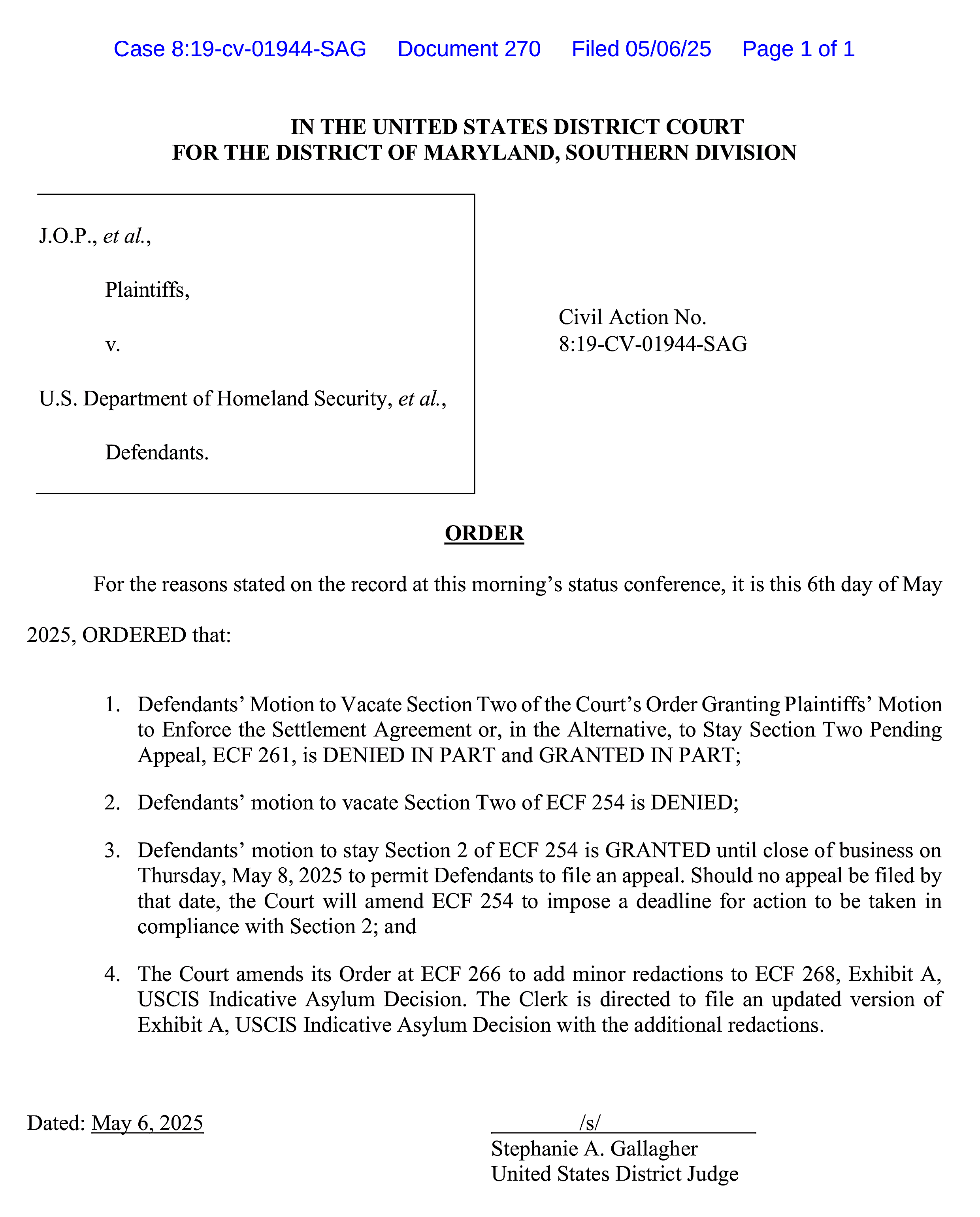 Case 8:19-cv-01944-SAG Document 270 Filed 05/06/25 Page 1 of 1

IN THE UNITED STATES DISTRICT COURT
FOR THE DISTRICT OF MARYLAND, SOUTHERN DIVISION

J.O.P., et al.,

Plaintiffs,

v.

U.S. Department of Homeland Security, et al.,

Defendants.

Civil Action No.
8:19-CV-01944-SAG

ORDER

For the reasons stated on the record at this morning's status conference, it is this 6th day of May 2025, ORDERED that:

1. Defendants' Motion to Vacate Section Two of the Court's Order Granting Plaintiffs' Motion to Enforce the Settlement Agreement or, in the Alternative, to Stay Section Two Pending Appeal, ECF 261, is DENIED IN PART and GRANTED IN PART;

2. Defendants' motion to vacate Section Two of ECF 254 is DENIED;

3. Defendants' motion to stay Section 2 of ECF 254 is GRANTED until close of business on Thursday, May 8, 2025 to permit Defendants to file an appeal. Should no appeal be filed by that date, the Court will amend ECF 254 to impose a deadline for action to be taken in compliance with Section 2; and

4. The Court amends its Order at ECF 266 to add minor redactions to ECF 268, Exhibit A, USCIS Indicative Asylum Decision. The Clerk is directed to file an updated version of Exhibit A, USCIS Indicative Asylum Decision with the additional redactions.

Dated: May 6, 2025

/s/
Stephanie A. Gallagher
United States District Judge